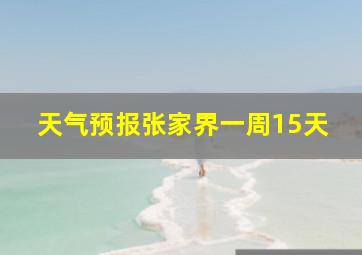 天气预报张家界一周15天